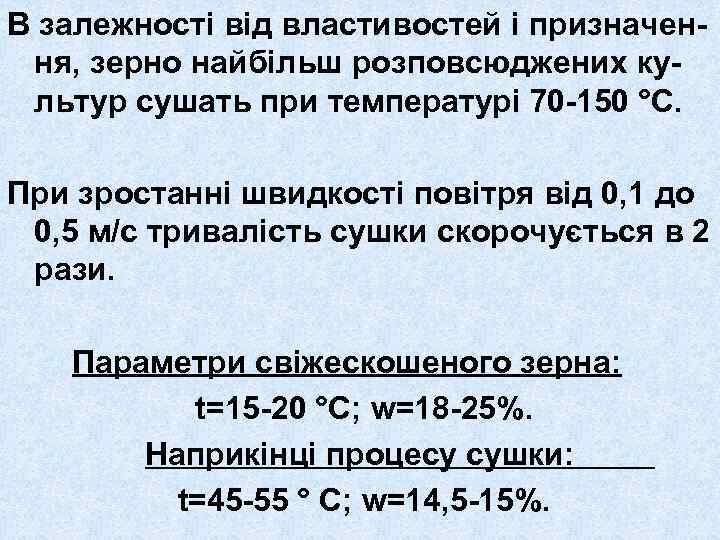 В залежності від властивостей і призначення, зерно найбільш розповсюджених культур сушать при температурі 70-150 °С.

При зростанні швидкості повітря від 0,1 до 0,5 м/с тривалість сушки скорочується в 2 рази.

Параметри свіжескошеного зерна:
t=15-20 °С; w=18-25%.
Наприкінці процесу сушки:
t=45-55 ° С; w=14,5-15%.